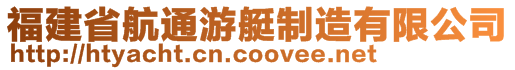 福建省航通游艇制造有限公司
http://htyacht.cn.coovee.net